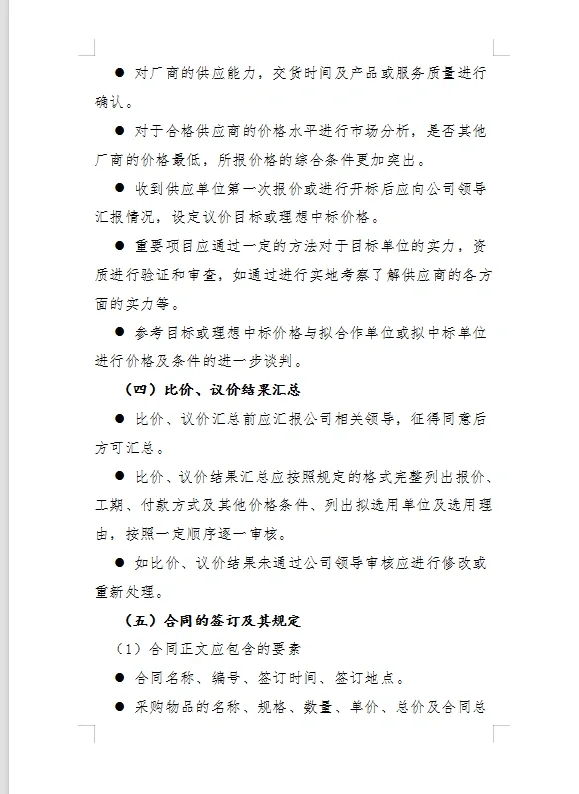 ● 对厂商的供应能力，交货时间及产品或服务质量进行确认。

● 对于合格供应商的价格水平进行市场分析，是否其他厂商的价格最低，所报价格的综合条件更加突出。

● 收到供应单位第一次报价或进行开标后应向公司领导汇报情况，设定议价目标或理想中标价格。

● 重要项目应通过一定的方法对于目标单位的实力，资质进行验证和审查，如通过进行实地考察了解供应商的各方面的实力等。

● 参考目标或理想中标价格与拟合作单位或拟中标单位进行价格及条件的进一步谈判。

（四）比价、议价结果汇总

● 比价、议价汇总前应汇报公司相关领导，征得同意后方可汇总。

● 比价、议价结果汇总应按照规定的格式完整列出报价、工期、付款方式及其他价格条件、列出拟选用单位及选用理由，按照一定顺序逐一审核。

● 如比价、议价结果未通过公司领导审核应进行修改或重新处理。

（五）合同的签订及其规定

（1）合同正文应包含的要素

● 合同名称、编号、签订时间、签订地点。

● 采购物品的名称、规格、数量、单价、总价及合同总